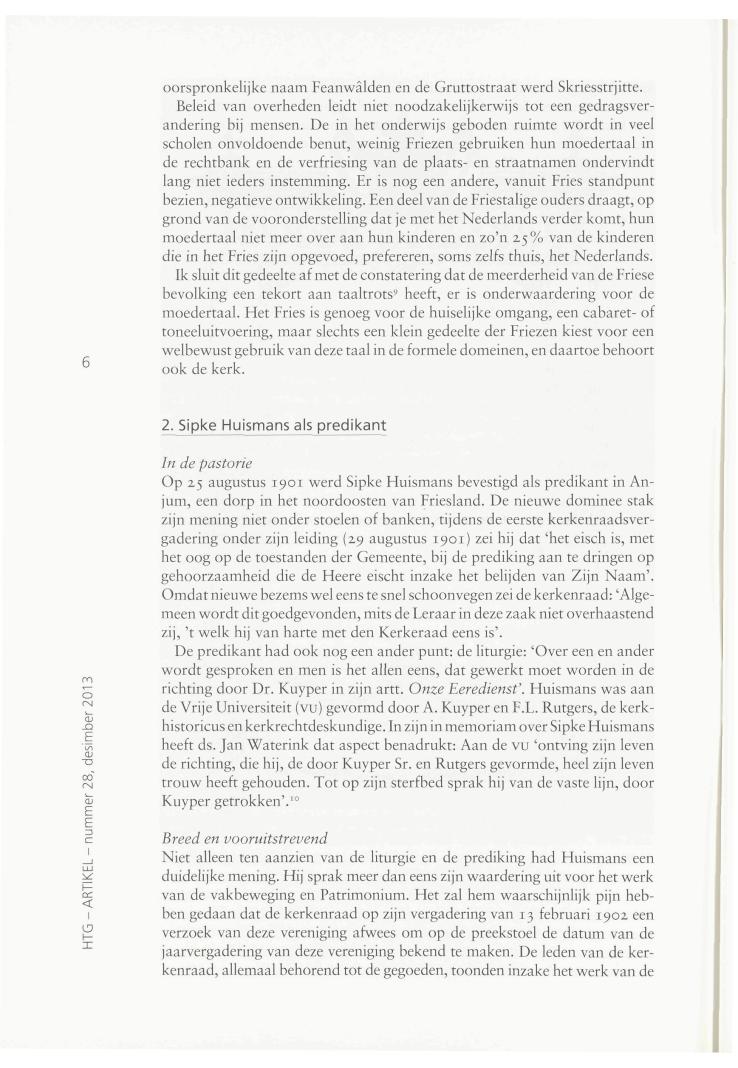 oorspronkelijke naam Feanwâlden en de Gruttostraat werd Skriesstrjitte.

Beleid van overheden leidt niet noodzakelijkerwijs tot een gedragsverandering bij mensen. De in het onderwijs geboden ruimte wordt in veel scholen onvoldoende benut, weinig Friezen gebruiken hun moedertaal in de rechtbank en de verfriesing van de plaats- en straatnamen ondervindt lang niet ieders instemming. Er is nog een andere, vanuit Fries standpunt bezien, negatieve ontwikkeling. Een deel van de Friestalige ouders draagt, op grond van de vooronderstelling dat je met het Nederlands verder komt, hun moedertaal niet meer over aan hun kinderen en zo'n 25% van de kinderen die in het Fries zijn opgevoed, prefereren, soms zelfs thuis, het Nederlands.

Ik sluit dit gedeelte af met de constatering dat de meerderheid van de Friese bevolking een tekort aan taaltrots$^9$ heeft, er is onderwaardering voor de moedertaal. Het Fries is genoeg voor de huiselijke omgang, een cabaret- of toneeluitvoering, maar slechts een klein gedeelte der Friezen kiest voor een welbewust gebruik van deze taal in de formele domeinen, en daartoe behoort ook de kerk.

6

2. Sipke Huismans als predikant

In de pastorie
Op 25 augustus 1901 werd Sipke Huismans bevestigd als predikant in Anjum, een dorp in het noordoosten van Friesland. De nieuwe dominee stak zijn mening niet onder stoelen of banken, tijdens de eerste kerkenraadsvergadering onder zijn leiding (29 augustus 1901) zei hij dat 'het eisch is, met het oog op de toestanden der Gemeente, bij de prediking aan te dringen op gehoorzaamheid die de Heere eischt inzake het belijden van Zijn Naam'. Omdat nieuwe bezems wel eens te snel schoonvegen zei de kerkenraad: 'Algemeen wordt dit goedgevonden, mits de Leraar in deze zaak niet overhaastend zij, 't welk hij van harte met den Kerkeraad eens is'.

De predikant had ook nog een ander punt: de liturgie: 'Over een en ander wordt gesproken en men is het allen eens, dat gewerkt moet worden in de richting door Dr. Kuyper in zijn artt. Onze Eeredienst'. Huismans was aan de Vrije Universiteit (VU) gevormd door A. Kuyper en F.L. Rutgers, de kerkhistoricus en kerkrechtdeskundige. In zijn in memoriam over Sipke Huismans heeft ds. Jan Waterink dat aspect benadrukt: Aan de VU 'ontving zijn leven de richting, die hij, de door Kuyper Sr. en Rutgers gevormde, heel zijn leven trouw heeft gehouden. Tot op zijn sterfbed sprak hij van de vaste lijn, door Kuyper getrokken'.$^{10}$

Breed en vooruitstrevend
Niet alleen ten aanzien van de liturgie en de prediking had Huismans een duidelijke mening. Hij sprak meer dan eens zijn waardering uit voor het werk van de vakbeweging en Patrimonium. Het zal hem waarschijnlijk pijn hebben gedaan dat de kerkenraad op zijn vergadering van 13 februari 1902 een verzoek van deze vereniging afwees om op de preekstoel de datum van de jaarvergadering van deze vereniging bekend te maken. De leden van de kerkenraad, allemaal behorend tot de gegoeden, toonden inzake het werk van de

HTG – ARTIKEL – nummer 28, desimber 2013